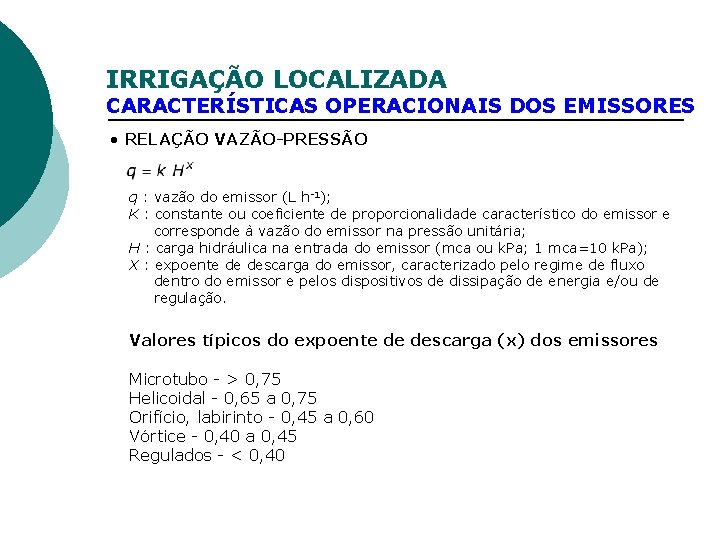 IRRIGAÇÃO LOCALIZADA
CARACTERÍSTICAS OPERACIONAIS DOS EMISSORES

• RELAÇÃO VAZÃO-PRESSÃO

$q = k H^x$

q : vazão do emissor (L $h^{-1}$);
K : constante ou coeficiente de proporcionalidade característico do emissor e corresponde à vazão do emissor na pressão unitária;
H : carga hidráulica na entrada do emissor (mca ou kPa; 1 mca=10 kPa);
X : expoente de descarga do emissor, caracterizado pelo regime de fluxo dentro do emissor e pelos dispositivos de dissipação de energia e/ou de regulação.

Valores típicos do expoente de descarga (x) dos emissores

Microtubo - > 0,75
Helicoidal - 0,65 a 0,75
Orifício, labirinto - 0,45 a 0,60
Vórtice - 0,40 a 0,45
Regulados - < 0,40